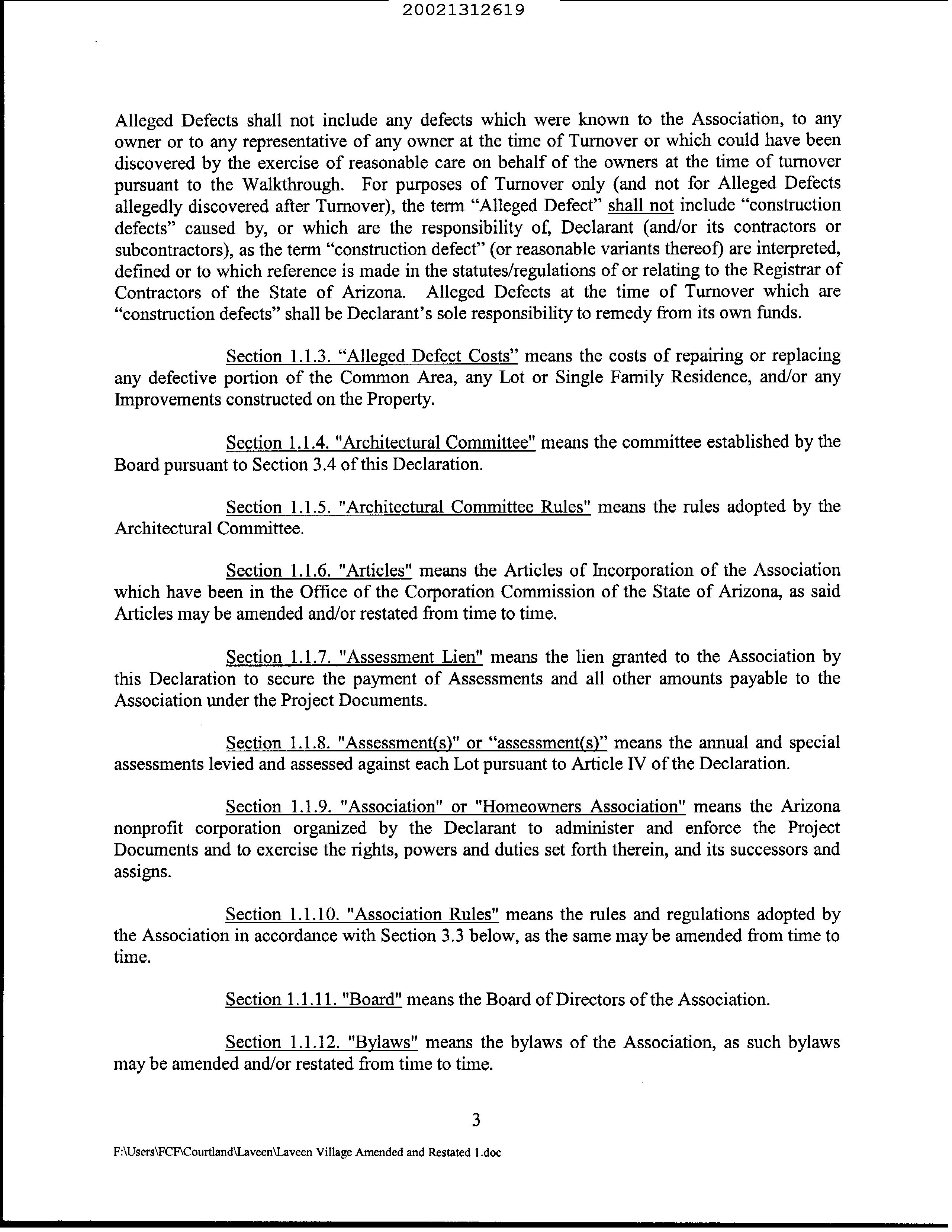 20021312619

Alleged Defects shall not include any defects which were known to the Association, to any owner or to any representative of any owner at the time of Turnover or which could have been discovered by the exercise of reasonable care on behalf of the owners at the time of turnover pursuant to the Walkthrough. For purposes of Turnover only (and not for Alleged Defects allegedly discovered after Turnover), the term “Alleged Defect” shall not include “construction defects” caused by, or which are the responsibility of, Declarant (and/or its contractors or subcontractors), as the term “construction defect” (or reasonable variants thereof) are interpreted, defined or to which reference is made in the statutes/regulations of or relating to the Registrar of Contractors of the State of Arizona. Alleged Defects at the time of Turnover which are “construction defects” shall be Declarant’s sole responsibility to remedy from its own funds.

Section 1.1.3. “Alleged Defect Costs” means the costs of repairing or replacing any defective portion of the Common Area, any Lot or Single Family Residence, and/or any Improvements constructed on the Property.

Section 1.1.4. "Architectural Committee" means the committee established by the Board pursuant to Section 3.4 of this Declaration.

Section 1.1.5. "Architectural Committee Rules" means the rules adopted by the Architectural Committee.

Section 1.1.6. "Articles" means the Articles of Incorporation of the Association which have been in the Office of the Corporation Commission of the State of Arizona, as said Articles may be amended and/or restated from time to time.

Section 1.1.7. "Assessment Lien" means the lien granted to the Association by this Declaration to secure the payment of Assessments and all other amounts payable to the Association under the Project Documents.

Section 1.1.8. "Assessment(s)" or “assessment(s)” means the annual and special assessments levied and assessed against each Lot pursuant to Article IV of the Declaration.

Section 1.1.9. "Association" or "Homeowners Association" means the Arizona nonprofit corporation organized by the Declarant to administer and enforce the Project Documents and to exercise the rights, powers and duties set forth therein, and its successors and assigns.

Section 1.1.10. "Association Rules" means the rules and regulations adopted by the Association in accordance with Section 3.3 below, as the same may be amended from time to time.

Section 1.1.11. "Board" means the Board of Directors of the Association.

Section 1.1.12. "Bylaws" means the bylaws of the Association, as such bylaws may be amended and/or restated from time to time.

3

F:\Users\FCF\Courtland\Laveen\Laveen Village Amended and Restated 1.doc